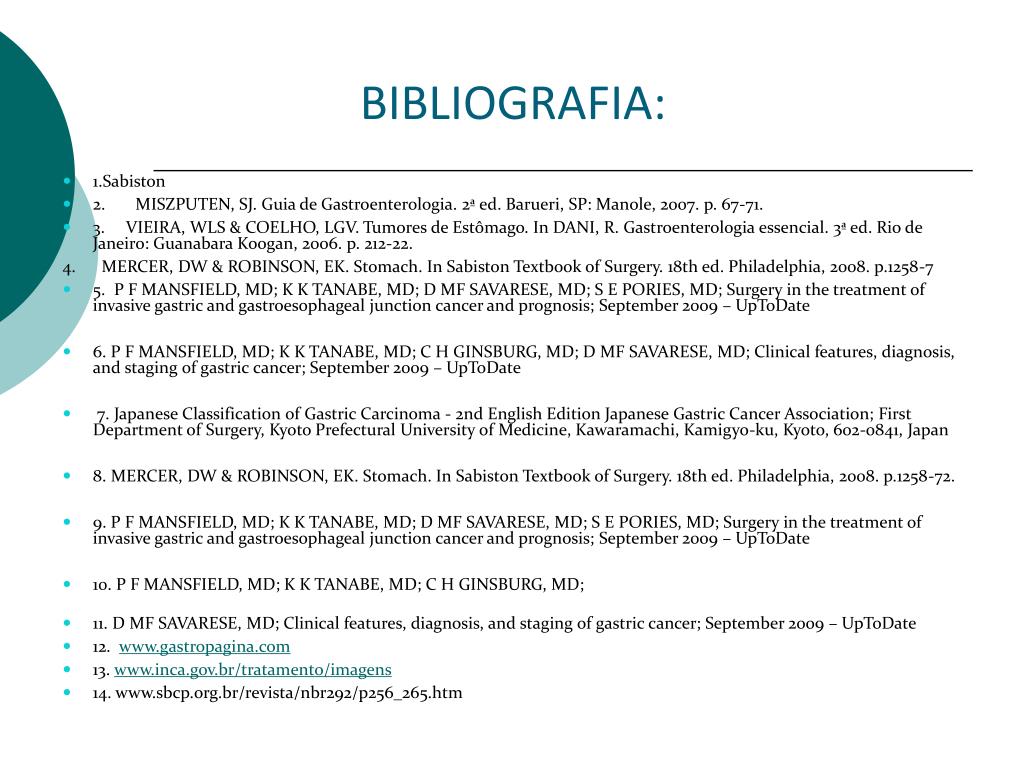 BIBLIOGRAFIA:

1.Sabiston

2. MISZPUTEN, SJ. Guia de Gastroenterologia. 2ª ed. Barueri, SP: Manole, 2007. p. 67-71.

3. VIEIRA, WLS & COELHO, LGV. Tumores de Estômago. In DANI, R. Gastroenterologia essencial. 3ª ed. Rio de Janeiro: Guanabara Koogan, 2006. p. 212-22.

4. MERCER, DW & ROBINSON, EK. Stomach. In Sabiston Textbook of Surgery. 18th ed. Philadelphia, 2008. p.1258-7

5. P F MANSFIELD, MD; K K TANABE, MD; D MF SAVARESE, MD; S E PORIES, MD; Surgery in the treatment of invasive gastric and gastroesophageal junction cancer and prognosis; September 2009 – UpToDate

6. P F MANSFIELD, MD; K K TANABE, MD; C H GINSBURG, MD; D MF SAVARESE, MD; Clinical features, diagnosis, and staging of gastric cancer; September 2009 – UpToDate

7. Japanese Classification of Gastric Carcinoma - 2nd English Edition Japanese Gastric Cancer Association; First Department of Surgery, Kyoto Prefectural University of Medicine, Kawaramachi, Kamigyo-ku, Kyoto, 602-0841, Japan

8. MERCER, DW & ROBINSON, EK. Stomach. In Sabiston Textbook of Surgery. 18th ed. Philadelphia, 2008. p.1258-72.

9. P F MANSFIELD, MD; K K TANABE, MD; D MF SAVARESE, MD; S E PORIES, MD; Surgery in the treatment of invasive gastric and gastroesophageal junction cancer and prognosis; September 2009 – UpToDate

10. P F MANSFIELD, MD; K K TANABE, MD; C H GINSBURG, MD;

11. D MF SAVARESE, MD; Clinical features, diagnosis, and staging of gastric cancer; September 2009 – UpToDate

12. www.gastropagina.com

13. www.inca.gov.br/tratamento/imagens

14. www.sbcp.org.br/revista/nbr292/p256_265.htm